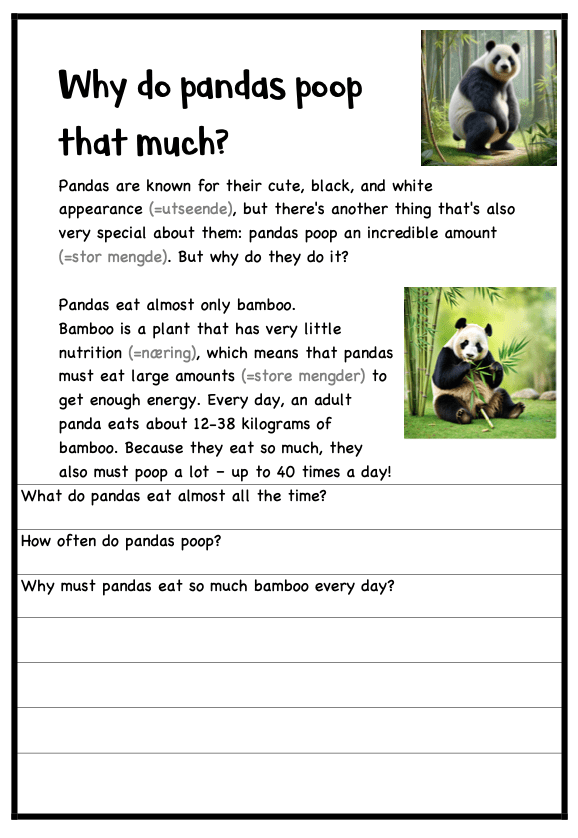 Why do pandas poop that much?

Pandas are known for their cute, black, and white appearance (=utseende), but there's another thing that's also very special about them: pandas poop an incredible amount (=stor mengde). But why do they do it?

Pandas eat almost only bamboo.
Bamboo is a plant that has very little nutrition (=næring), which means that pandas must eat large amounts (=store mengder) to get enough energy. Every day, an adult panda eats about 12-38 kilograms of bamboo. Because they eat so much, they also must poop a lot – up to 40 times a day!

What do pandas eat almost all the time?

How often do pandas poop?

Why must pandas eat so much bamboo every day?